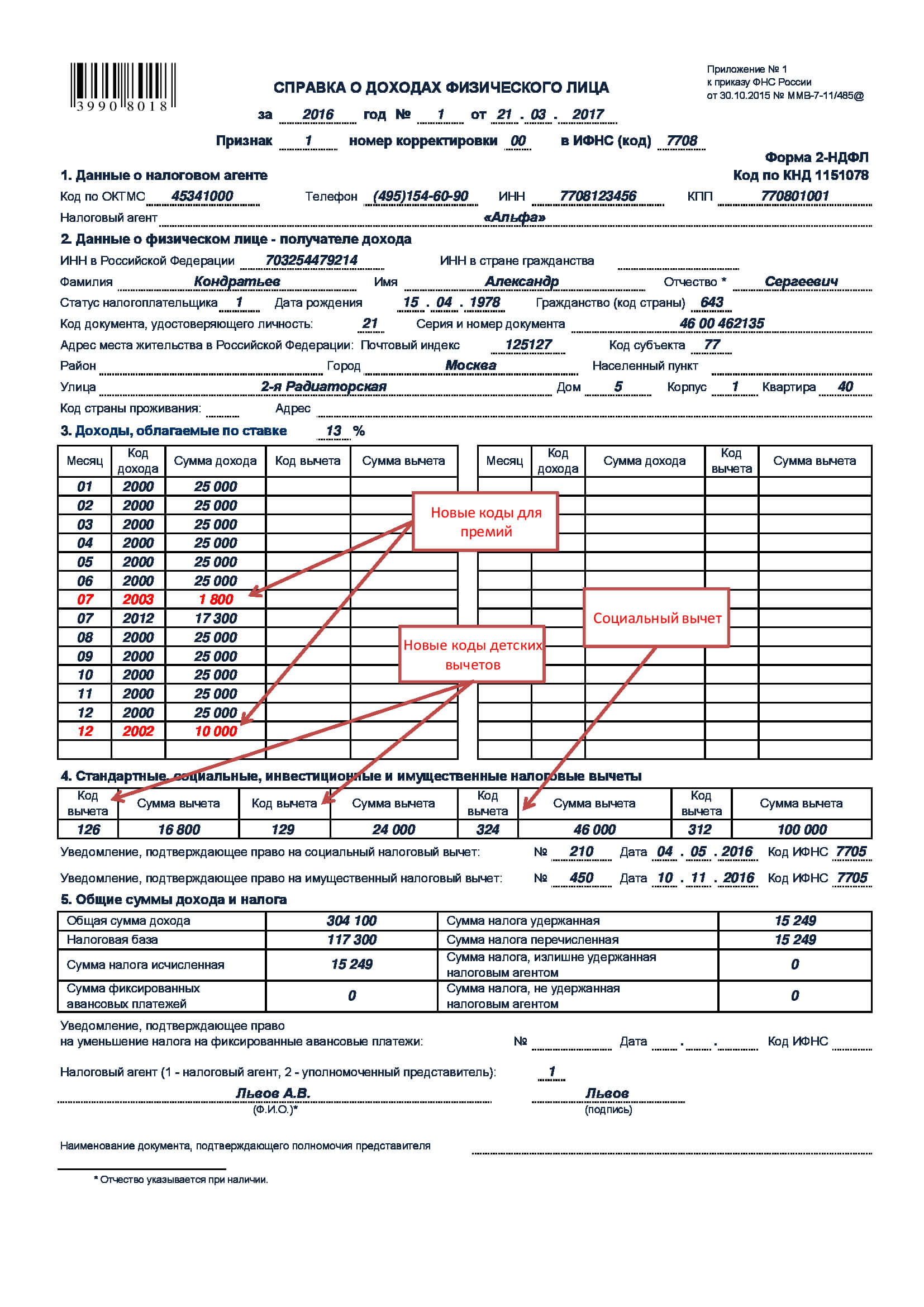 3990 8018

СПРАВКА О ДОХОДАХ ФИЗИЧЕСКОГО ЛИЦА

Приложение № 1
к приказу ФНС России
от 30.10.2015 № ММВ-7-11/485@

за 2016 год № 1 от 21 . 03 . 2017

Признак 1 номер корректировки 00 в ИФНС (код) 7708

Форма 2-НДФЛ
Код по КНД 1151078

1. Данные о налоговом агенте

Код по ОКТМС 45341000 Телефон (495)154-60-90 ИНН 7708123456 КПП 770801001

Налоговый агент «Альфа»

2. Данные о физическом лице - получателе дохода

ИНН в Российской Федерации 703254479214 ИНН в стране гражданства

Фамилия Кондратьев Имя Александр Отчество * Сергеевич

Статус налогоплательщика 1 Дата рождения 15 . 04 . 1978 Гражданство (код страны) 643

Код документа, удостоверяющего личность: 21 Серия и номер документа 46 00 462135

Адрес места жительства в Российской Федерации: Почтовый индекс 125127 Код субъекта 77

Район Город Москва Населенный пункт

Улица 2-я Радиаторская Дом 5 Корпус 1 Квартира 40

Код страны проживания: Адрес

3. Доходы, облагаемые по ставке 13 %

| Месяц | Код дохода | Сумма дохода | Код вычета | Сумма вычета |
|---|---|---|---|---|
| 01 | 2000 | 25 000 | | |
| 02 | 2000 | 25 000 | | |
| 03 | 2000 | 25 000 | | |
| 04 | 2000 | 25 000 | | |
| 05 | 2000 | 25 000 | | |
| 06 | 2000 | 25 000 | | |
| 07 | 2003 | 1 800 | | |
| 07 | 2012 | 17 300 | | |
| 08 | 2000 | 25 000 | | |
| 09 | 2000 | 25 000 | | |
| 10 | 2000 | 25 000 | | |
| 11 | 2000 | 25 000 | | |
| 12 | 2000 | 25 000 | | |
| 12 | 2002 | 10 000 | | |
| | | | | |

| Месяц | Код дохода | Сумма дохода | Код вычета | Сумма вычета |
|---|---|---|---|---|
| | | | | |

Новые коды для премий

Социальный вычет

Новые коды детских вычетов

4. Стандартные, социальные, инвестиционные и имущественные налоговые вычеты

| Код вычета | Сумма вычета | Код вычета | Сумма вычета | Код вычета | Сумма вычета | Код вычета | Сумма вычета |
|---|---|---|---|---|---|---|---|
| 126 | 16 800 | 129 | 24 000 | 324 | 46 000 | 312 | 100 000 |

Уведомление, подтверждающее право на социальный налоговый вычет: № 210 Дата 04 . 05 . 2016 Код ИФНС 7705

Уведомление, подтверждающее право на имущественный налоговый вычет: № 450 Дата 10 . 11 . 2016 Код ИФНС 7705

5. Общие суммы дохода и налога

| Общая сумма дохода | 304 100 | Сумма налога удержанная | 15 249 |
|---|---|---|---|
| Налоговая база | 117 300 | Сумма налога перечисленная | 15 249 |
| Сумма налога исчисленная | 15 249 | Сумма налога, излишне удержанная налоговым агентом | 0 |
| Сумма фиксированных авансовых платежей | 0 | Сумма налога, не удержанная налоговым агентом | 0 |

Уведомление, подтверждающее право на уменьшение налога на фиксированные авансовые платежи: № Дата . . Код ИФНС

Налоговый агент (1 - налоговый агент, 2 - уполномоченный представитель): 1

Львов А.В.
(Ф.И.О.)*

Львов
(подпись)

Наименование документа, подтверждающего полномочия представителя

* Отчество указывается при наличии.